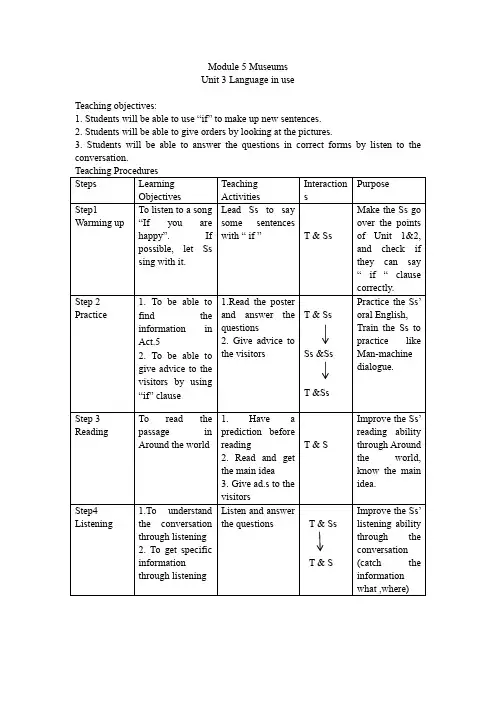 Module 5 Museums
Unit 3 Language in use

Teaching objectives:
1. Students will be able to use “if” to make up new sentences.
2. Students will be able to give orders by looking at the pictures.
3. Students will be able to answer the questions in correct forms by listen to the conversation.
Teaching Procedures

| Steps | Learning Objectives | Teaching Activities | Interactions | Purpose |
|---|---|---|---|---|
| Step1 Warming up | To listen to a song “If you are happy”. If possible, let Ss sing with it. | Lead Ss to say some sentences with “ if ” | T & Ss | Make the Ss go over the points of Unit 1&2, and check if they can say “ if “ clause correctly. |
| Step 2 Practice | 1. To be able to find the information in Act.5 2. To be able to give advice to the visitors by using “if” clause | 1.Read the poster and answer the questions 2. Give advice to the visitors | T & Ss ↓ Ss &Ss ↓ T &Ss | Practice the Ss’ oral English, Train the Ss to practice like Man-machine dialogue. |
| Step 3 Reading | To read the passage in Around the world | 1. Have a prediction before reading 2. Read and get the main idea 3. Give ad.s to the visitors | T & S | Improve the Ss’ reading ability through Around the world, know the main idea. |
| Step4 Listening | 1.To understand the conversation through listening 2. To get specific information through listening | Listen and answer the questions | T & Ss ↓ T & S | Improve the Ss’ listening ability through the conversation (catch the information what ,where) |